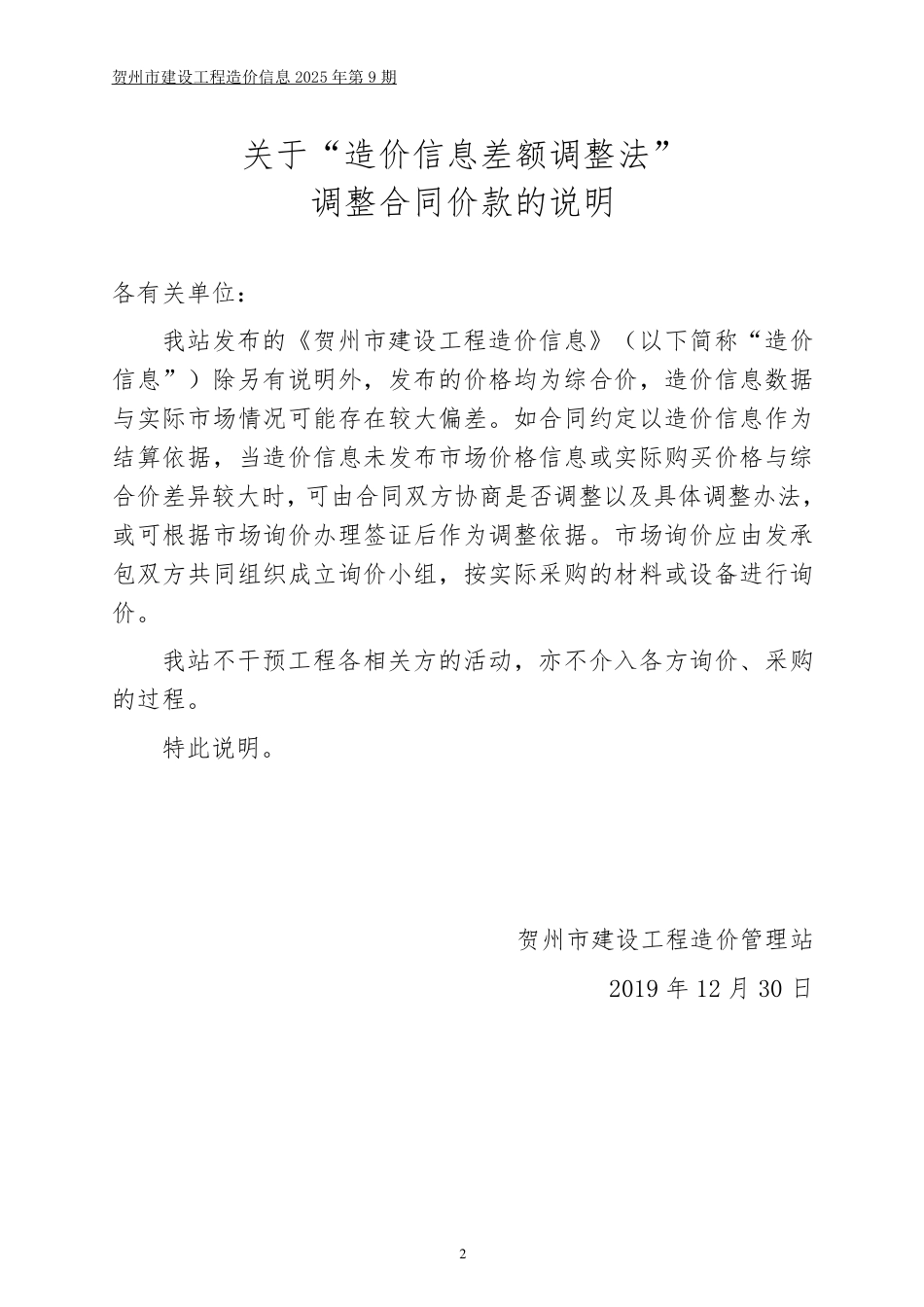 贺州市建设工程造价信息 2025 年第 9 期

关于“造价信息差额调整法”
调整合同价款的说明

各有关单位：

我站发布的《贺州市建设工程造价信息》（以下简称“造价信息”）除另有说明外，发布的价格均为综合价，造价信息数据与实际市场情况可能存在较大偏差。如合同约定以造价信息作为结算依据，当造价信息未发布市场价格信息或实际购买价格与综合价差异较大时，可由合同双方协商是否调整以及具体调整办法，或可根据市场询价办理签证后作为调整依据。市场询价应由发承包双方共同组织成立询价小组，按实际采购的材料或设备进行询价。

我站不干预工程各相关方的活动，亦不介入各方询价、采购的过程。

特此说明。

贺州市建设工程造价管理站

2019 年 12 月 30 日

2